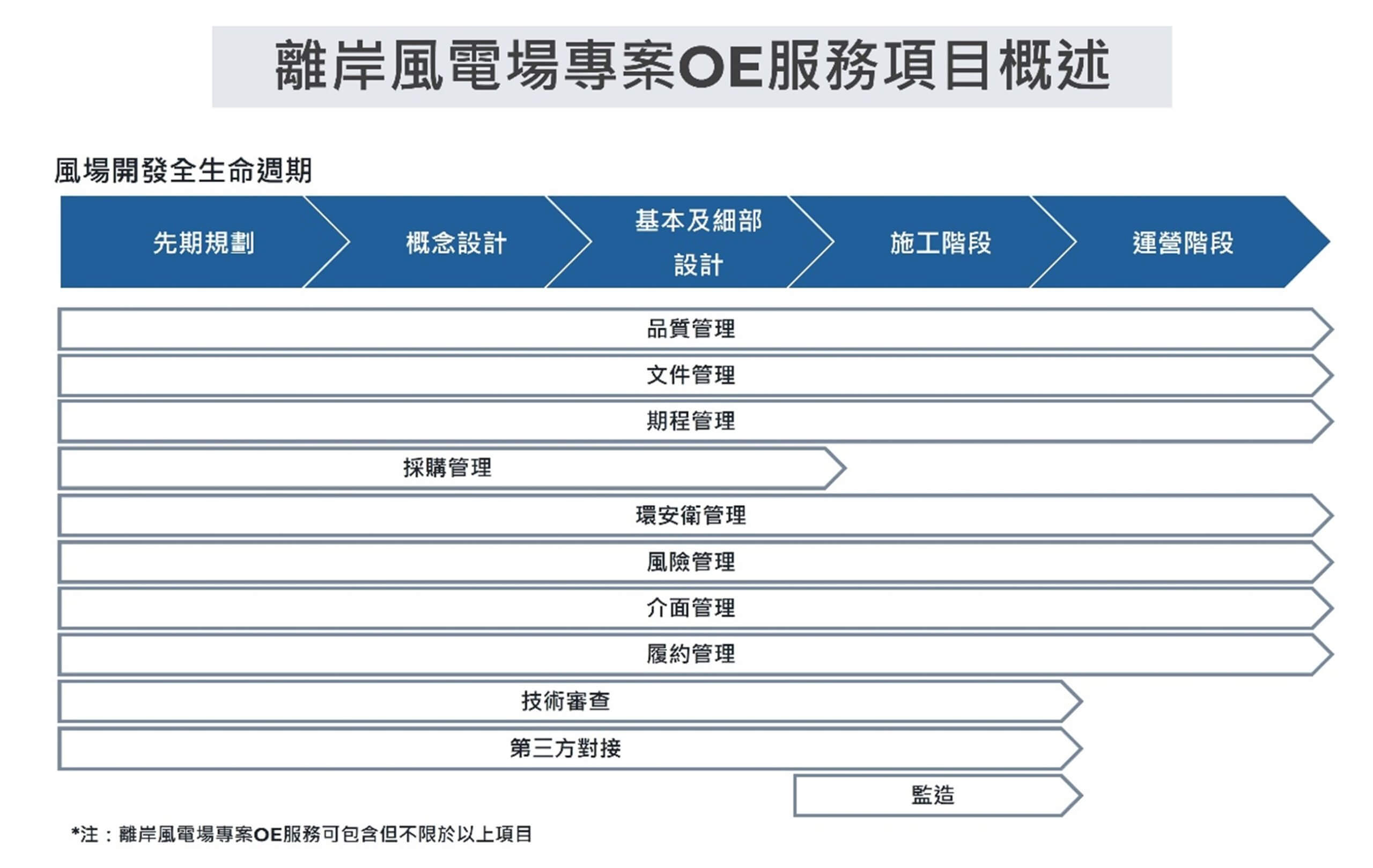 離岸風電場專案OE服務項目概述

風場開發全生命週期

先期規劃

概念設計

基本及細部設計

施工階段

運營階段

品質管理

文件管理

期程管理

採購管理

環安衛管理

風險管理

介面管理

履約管理

技術審查

第三方對接

監造

*注：離岸風電場專案OE服務可包含但不限於以上項目